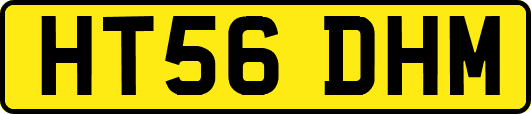 HT56 DHM